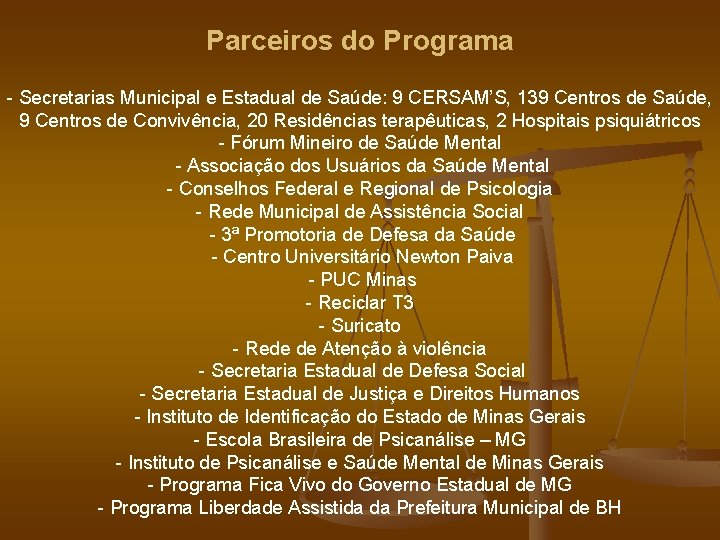 Parceiros do Programa

- Secretarias Municipal e Estadual de Saúde: 9 CERSAM'S, 139 Centros de Saúde, 9 Centros de Convivência, 20 Residências terapêuticas, 2 Hospitais psiquiátricos
- Fórum Mineiro de Saúde Mental
- Associação dos Usuários da Saúde Mental
- Conselhos Federal e Regional de Psicologia
- Rede Municipal de Assistência Social
- 3ª Promotoria de Defesa da Saúde
- Centro Universitário Newton Paiva
- PUC Minas
- Reciclar T3
- Suricato
- Rede de Atenção à violência
- Secretaria Estadual de Defesa Social
- Secretaria Estadual de Justiça e Direitos Humanos
- Instituto de Identificação do Estado de Minas Gerais
- Escola Brasileira de Psicanálise – MG
- Instituto de Psicanálise e Saúde Mental de Minas Gerais
- Programa Fica Vivo do Governo Estadual de MG
- Programa Liberdade Assistida da Prefeitura Municipal de BH